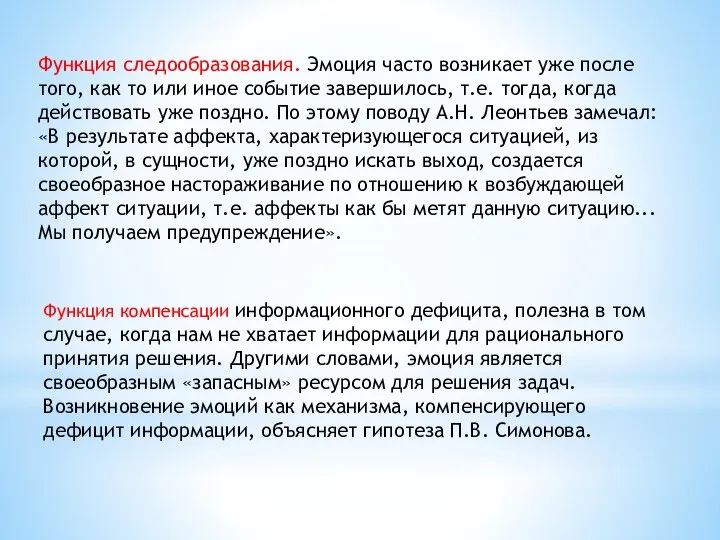 Функция следообразования. Эмоция часто возникает уже после того, как то или иное событие завершилось, т.е. тогда, когда действовать уже поздно. По этому поводу А.Н. Леонтьев замечал: «В результате аффекта, характеризующегося ситуацией, из которой, в сущности, уже поздно искать выход, создается своеобразное настораживание по отношению к возбуждающей аффект ситуации, т.е. аффекты как бы метят данную ситуацию... Мы получаем предупреждение».

Функция компенсации информационного дефицита, полезна в том случае, когда нам не хватает информации для рационального принятия решения. Другими словами, эмоция является своеобразным «запасным» ресурсом для решения задач. Возникновение эмоций как механизма, компенсирующего дефицит информации, объясняет гипотеза П.В. Симонова.